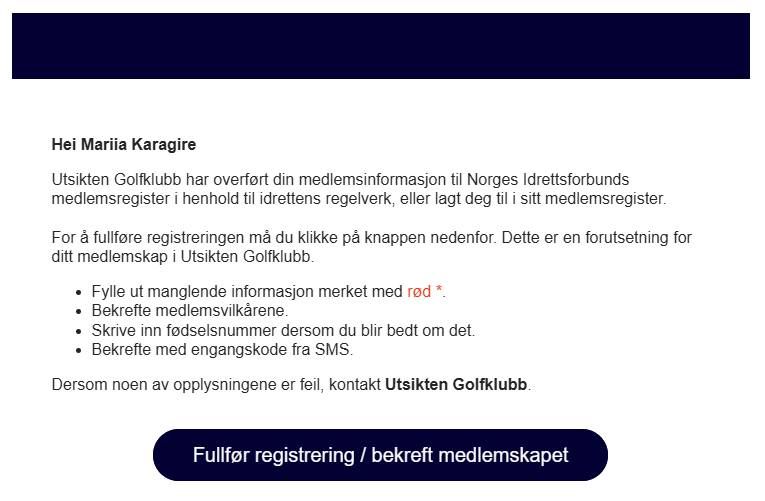 Hei Mariia Karagire

Utsikten Golfklubb har overført din medlemsinformasjon til Norges Idrettsforbunds medlemsregister i henhold til idrettens regelverk, eller lagt deg til i sitt medlemsregister.

For å fullføre registreringen må du klikke på knappen nedenfor. Dette er en forutsetning for ditt medlemskap i Utsikten Golfklubb.

- Fylle ut manglende informasjon merket med rød *.
- Bekrefte medlemsvilkårene.
- Skrive inn fødselsnummer dersom du blir bedt om det.
- Bekrefte med engangskode fra SMS.

Dersom noen av opplysningene er feil, kontakt **Utsikten Golfklubb**.

Fullfør registrering / bekreft medlemskapet